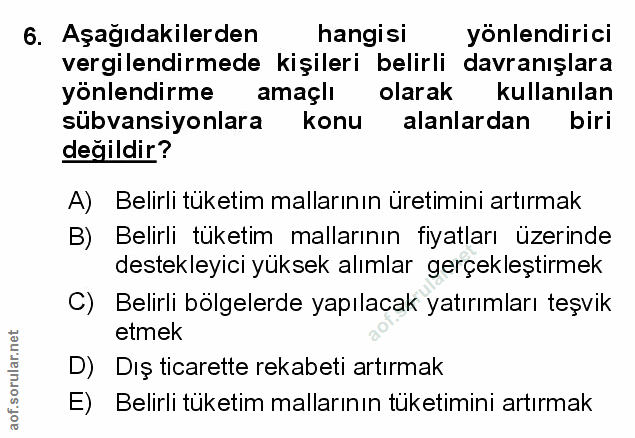 6. Aşağıdakilerden hangisi yönlendirici vergilendirmede kişileri belirli davranışlara yönlendirme amaçlı olarak kullanılan sübvansiyonlara konu alanlardan biri değildir?

A) Belirli tüketim mallarının üretimini artırmak
B) Belirli tüketim mallarının fiyatları üzerinde destekleyici yüksek alımlar gerçekleştirmek
C) Belirli bölgelerde yapılacak yatırımları teşvik etmek
D) Dış ticarette rekabeti artırmak
E) Belirli tüketim mallarının tüketimini artırmak

aof.sorular.net